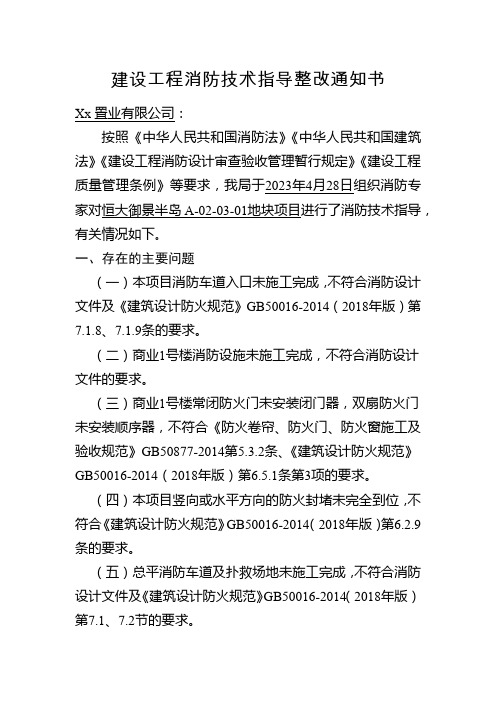 建设工程消防技术指导整改通知书

Xx 置业有限公司：

按照《中华人民共和国消防法》《中华人民共和国建筑法》《建设工程消防设计审查验收管理暂行规定》《建设工程质量管理条例》等要求，我局于2023年4月28日组织消防专家对恒大御景半岛 A-02-03-01地块项目进行了消防技术指导，有关情况如下。

一、存在的主要问题

（一）本项目消防车道入口未施工完成，不符合消防设计文件及《建筑设计防火规范》GB50016-2014（2018年版）第7.1.8、7.1.9条的要求。

（二）商业1号楼消防设施未施工完成，不符合消防设计文件的要求。

（三）商业1号楼常闭防火门未安装闭门器，双扇防火门未安装顺序器，不符合《防火卷帘、防火门、防火窗施工及验收规范》GB50877-2014第5.3.2条、《建筑设计防火规范》GB50016-2014（2018年版）第6.5.1条第3项的要求。

（四）本项目竖向或水平方向的防火封堵未完全到位，不符合《建筑设计防火规范》GB50016-2014（2018年版）第6.2.9条的要求。

（五）总平消防车道及扑救场地未施工完成，不符合消防设计文件及《建筑设计防火规范》GB50016-2014（2018年版）第7.1、7.2节的要求。